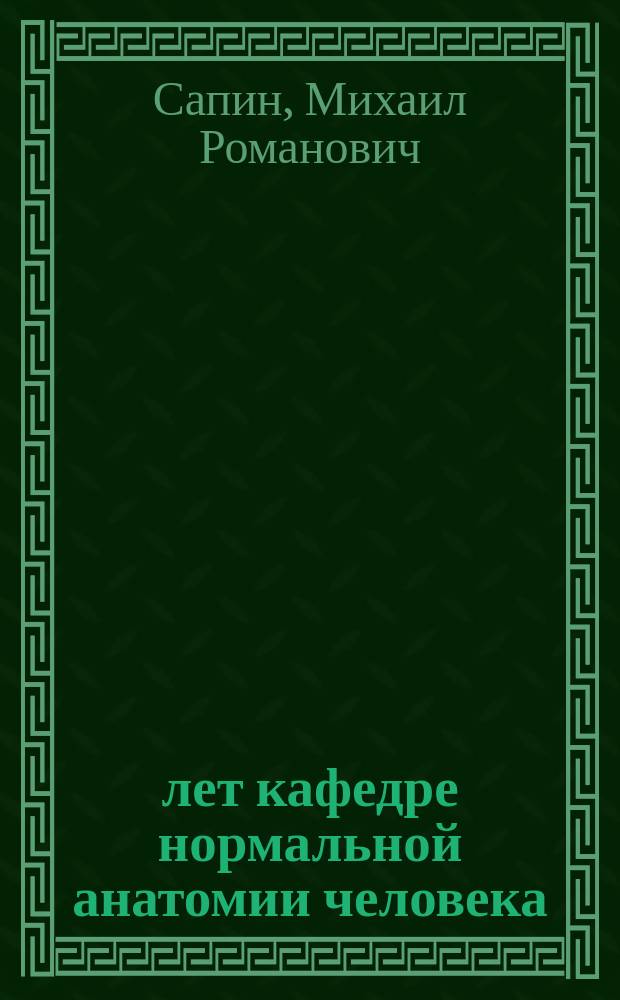 Сапин, Михаил Романович

лет кафедре нормальной анатомии человека